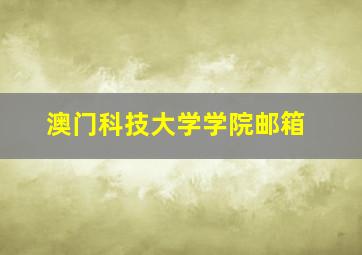 澳门科技大学学院邮箱